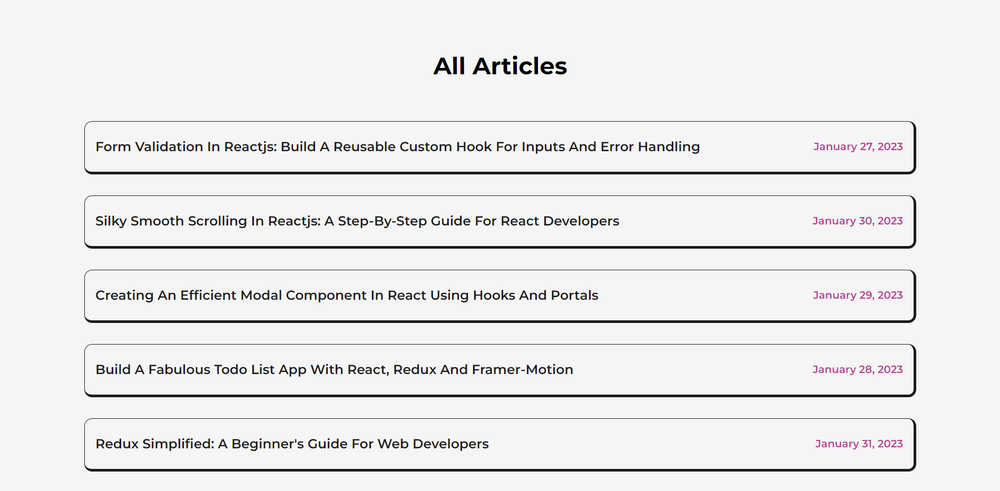 All Articles

Form Validation In Reactjs: Build A Reusable Custom Hook For Inputs And Error Handling
January 27, 2023

Silky Smooth Scrolling In Reactjs: A Step-By-Step Guide For React Developers
January 30, 2023

Creating An Efficient Modal Component In React Using Hooks And Portals
January 29, 2023

Build A Fabulous Todo List App With React, Redux And Framer-Motion
January 28, 2023

Redux Simplified: A Beginner's Guide For Web Developers
January 31, 2023